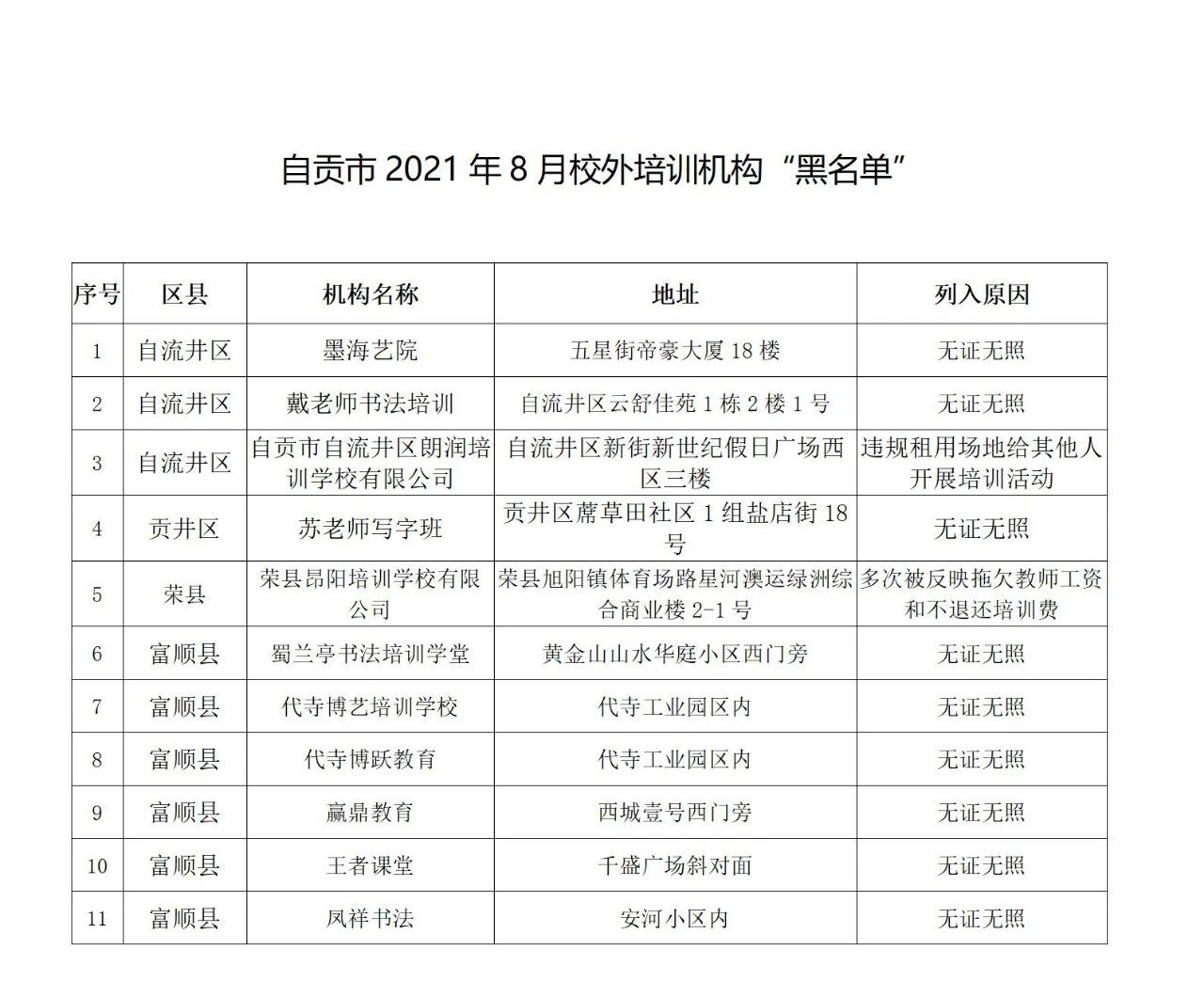 自贡市 2021 年 8 月校外培训机构“黑名单”

| 序号 | 区县 | 机构名称 | 地址 | 列入原因 |
|---|---|---|---|---|
| 1 | 自流井区 | 墨海艺院 | 五星街帝豪大厦 18 楼 | 无证无照 |
| 2 | 自流井区 | 戴老师书法培训 | 自流井区云舒佳苑 1 栋 2 楼 1 号 | 无证无照 |
| 3 | 自流井区 | 自贡市自流井区朗润培训学校有限公司 | 自流井区新街新世纪假日广场西区三楼 | 违规租用场地给其他人开展培训活动 |
| 4 | 贡井区 | 苏老师写字班 | 贡井区蓆草田社区 1 组盐店街 18 号 | 无证无照 |
| 5 | 荣县 | 荣县昂阳培训学校有限公司 | 荣县旭阳镇体育场路星河澳运绿洲综合商业楼 2-1 号 | 多次被反映拖欠教师工资和不退还培训费 |
| 6 | 富顺县 | 蜀兰亭书法培训学堂 | 黄金山山水华庭小区西门旁 | 无证无照 |
| 7 | 富顺县 | 代寺博艺培训学校 | 代寺工业园区内 | 无证无照 |
| 8 | 富顺县 | 代寺博跃教育 | 代寺工业园区内 | 无证无照 |
| 9 | 富顺县 | 赢鼎教育 | 西城壹号西门旁 | 无证无照 |
| 10 | 富顺县 | 王者课堂 | 千盛广场斜对面 | 无证无照 |
| 11 | 富顺县 | 凤祥书法 | 安河小区内 | 无证无照 |